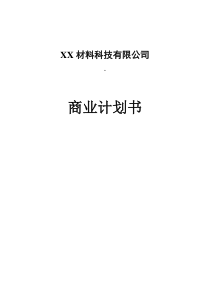 XX 材料科技有限公司

商业计划书